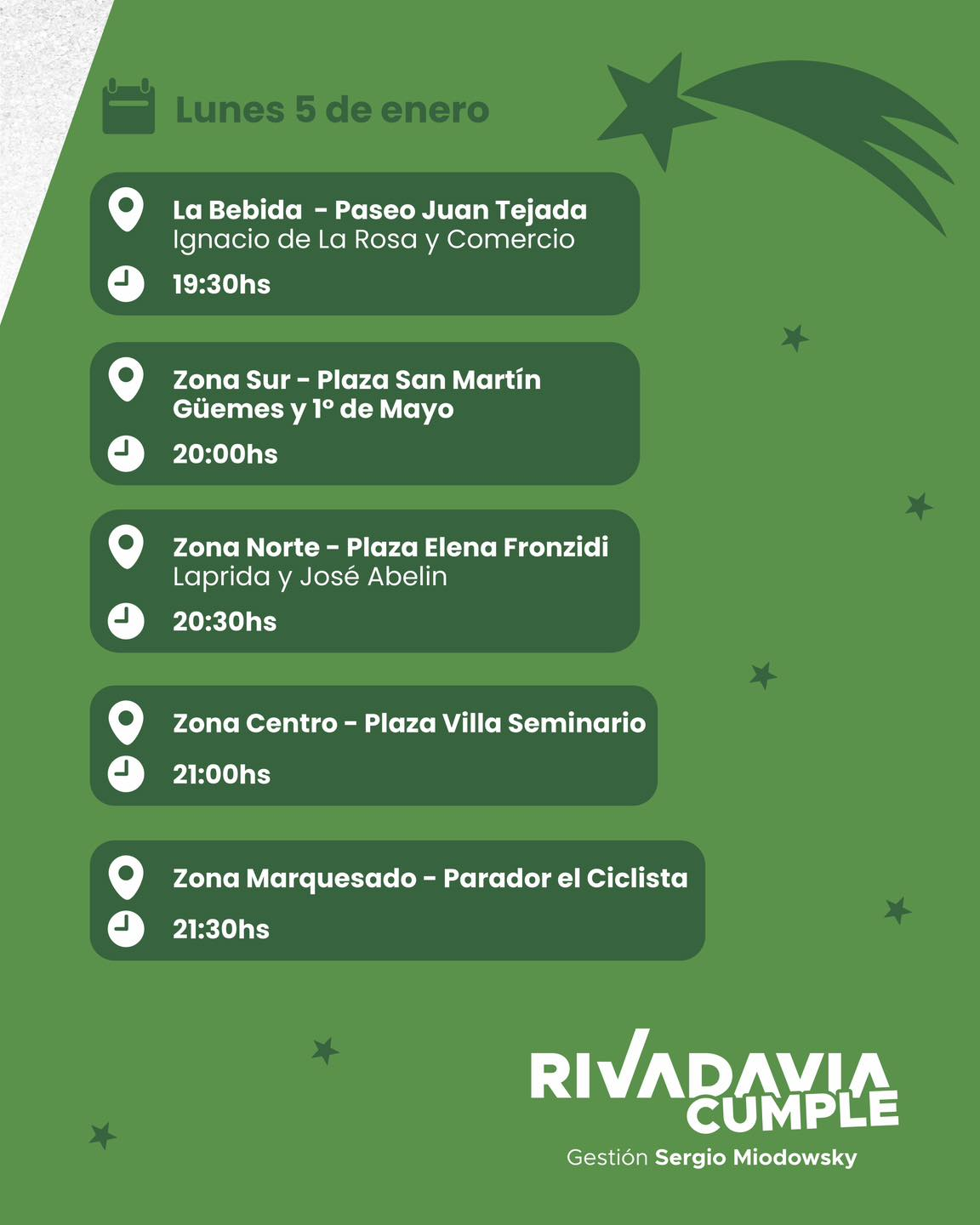 Lunes 5 de enero

La Bebida - Paseo Juan Tejada
Ignacio de La Rosa y Comercio
19:30hs

Zona Sur - Plaza San Martín
Güemes y 1° de Mayo
20:00hs

Zona Norte - Plaza Elena Fronzidi
Laprida y José Abelin
20:30hs

Zona Centro - Plaza Villa Seminario
21:00hs

Zona Marquesado - Parador el Ciclista
21:30hs

RIVADAVIA
CUMPLE
Gestión Sergio Miodowsky